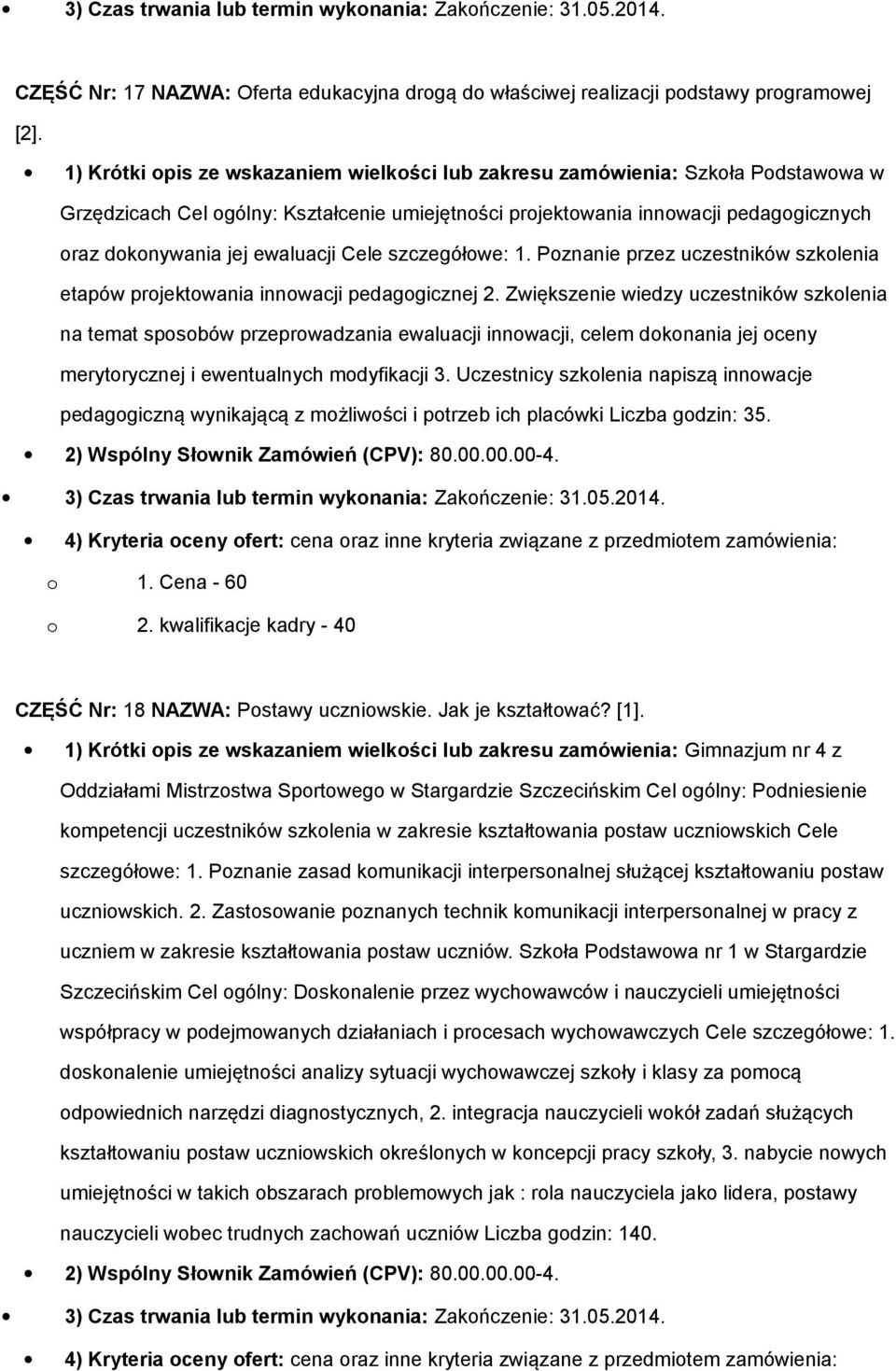 3) Czas trwania lub termin wykonania: Zakończenie: 31.05.2014.

CZĘŚĆ Nr: 17 NAZWA: Oferta edukacyjna drogą do właściwej realizacji podstawy programowej [2].

1) Krótki opis ze wskazaniem wielkości lub zakresu zamówienia: Szkoła Podstawowa w Grzędzicach Cel ogólny: Kształcenie umiejętności projektowania innowacji pedagogicznych oraz dokonywania jej ewaluacji Cele szczegółowe: 1. Poznanie przez uczestników szkolenia etapów projektowania innowacji pedagogicznej 2. Zwiększenie wiedzy uczestników szkolenia na temat sposobów przeprowadzania ewaluacji innowacji, celem dokonania jej oceny merytorycznej i ewentualnych modyfikacji 3. Uczestnicy szkolenia napiszą innowacje pedagogiczną wynikającą z możliwości i potrzeb ich placówki Liczba godzin: 35.

2) Wspólny Słownik Zamówień (CPV): 80.00.00.00-4.

3) Czas trwania lub termin wykonania: Zakończenie: 31.05.2014.

4) Kryteria oceny ofert: cena oraz inne kryteria związane z przedmiotem zamówienia:

o 1. Cena - 60

o 2. kwalifikacje kadry - 40

CZĘŚĆ Nr: 18 NAZWA: Postawy uczniowskie. Jak je kształtować? [1].

1) Krótki opis ze wskazaniem wielkości lub zakresu zamówienia: Gimnazjum nr 4 z Oddziałami Mistrzostwa Sportowego w Stargardzie Szczecińskim Cel ogólny: Podniesienie kompetencji uczestników szkolenia w zakresie kształtowania postaw uczniowskich Cele szczegółowe: 1. Poznanie zasad komunikacji interpersonalnej służącej kształtowaniu postaw uczniowskich. 2. Zastosowanie poznanych technik komunikacji interpersonalnej w pracy z uczniem w zakresie kształtowania postaw uczniów. Szkoła Podstawowa nr 1 w Stargardzie Szczecińskim Cel ogólny: Doskonalenie przez wychowawców i nauczycieli umiejętności współpracy w podejmowanych działaniach i procesach wychowawczych Cele szczegółowe: 1. doskonalenie umiejętności analizy sytuacji wychowawczej szkoły i klasy za pomocą odpowiednich narzędzi diagnostycznych, 2. integracja nauczycieli wokół zadań służących kształtowaniu postaw uczniowskich określonych w koncepcji pracy szkoły, 3. nabycie nowych umiejętności w takich obszarach problemowych jak : rola nauczyciela jako lidera, postawy nauczycieli wobec trudnych zachowań uczniów Liczba godzin: 140.

2) Wspólny Słownik Zamówień (CPV): 80.00.00.00-4.

3) Czas trwania lub termin wykonania: Zakończenie: 31.05.2014.

4) Kryteria oceny ofert: cena oraz inne kryteria związane z przedmiotem zamówienia: